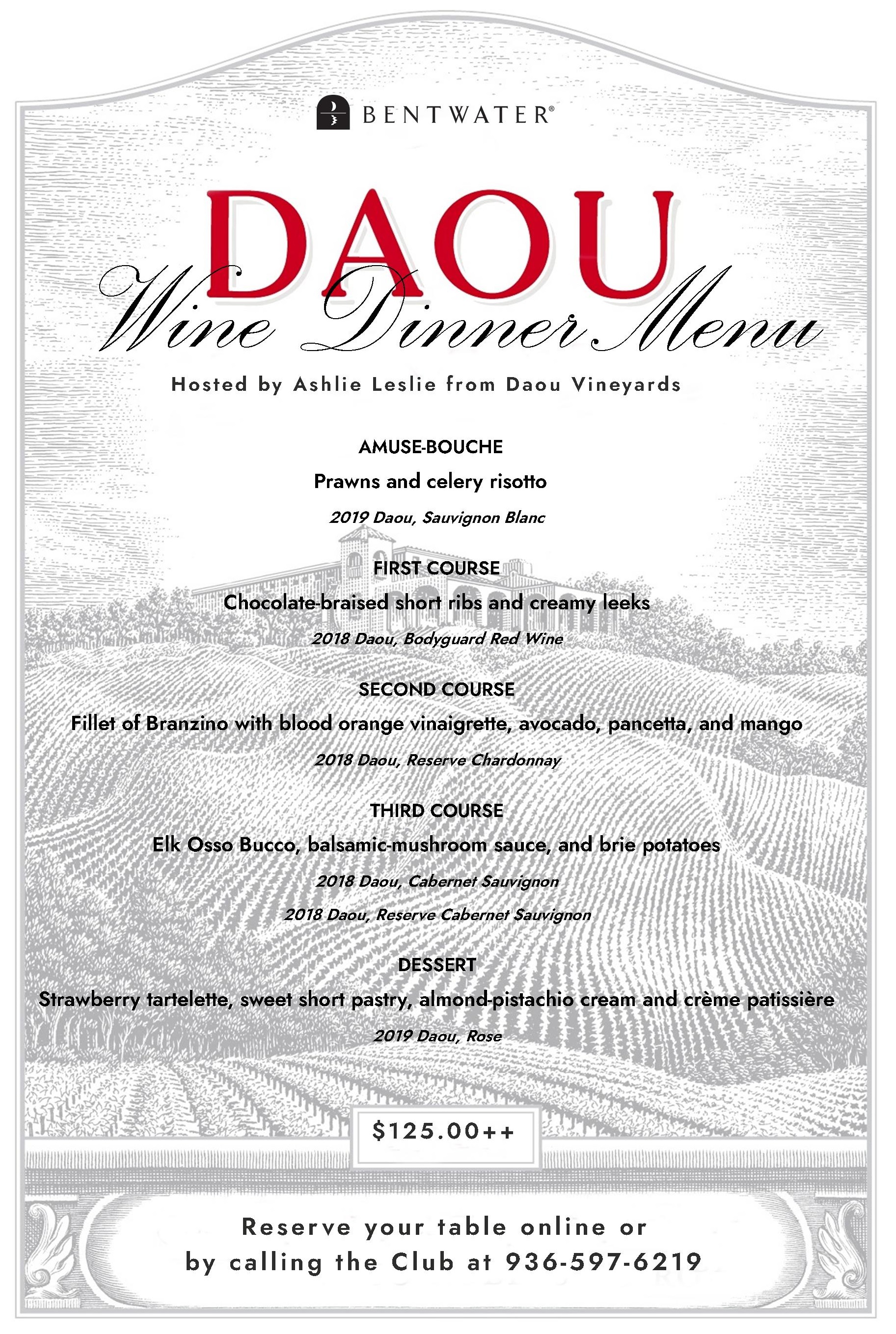 BENTWATER®

DAOU
Wine Dinner Menu

Hosted by Ashlie Leslie from Daou Vineyards

AMUSE-BOUCHE
Prawns and celery risotto
2019 Daou, Sauvignon Blanc

FIRST COURSE
Chocolate-braised short ribs and creamy leeks
2018 Daou, Bodyguard Red Wine

SECOND COURSE
Fillet of Branzino with blood orange vinaigrette, avocado, pancetta, and mango
2018 Daou, Reserve Chardonnay

THIRD COURSE
Elk Osso Bucco, balsamic-mushroom sauce, and brie potatoes
2018 Daou, Cabernet Sauvignon
2018 Daou, Reserve Cabernet Sauvignon

DESSERT
Strawberry tartelette, sweet short pastry, almond-pistachio cream and crème patissière
2019 Daou, Rose

$125.00++

Reserve your table online or by calling the Club at 936-597-6219